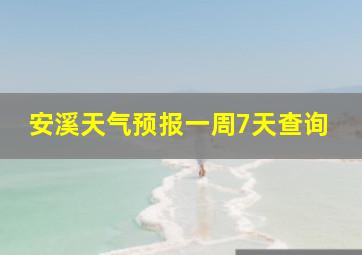 安溪天气预报一周7天查询